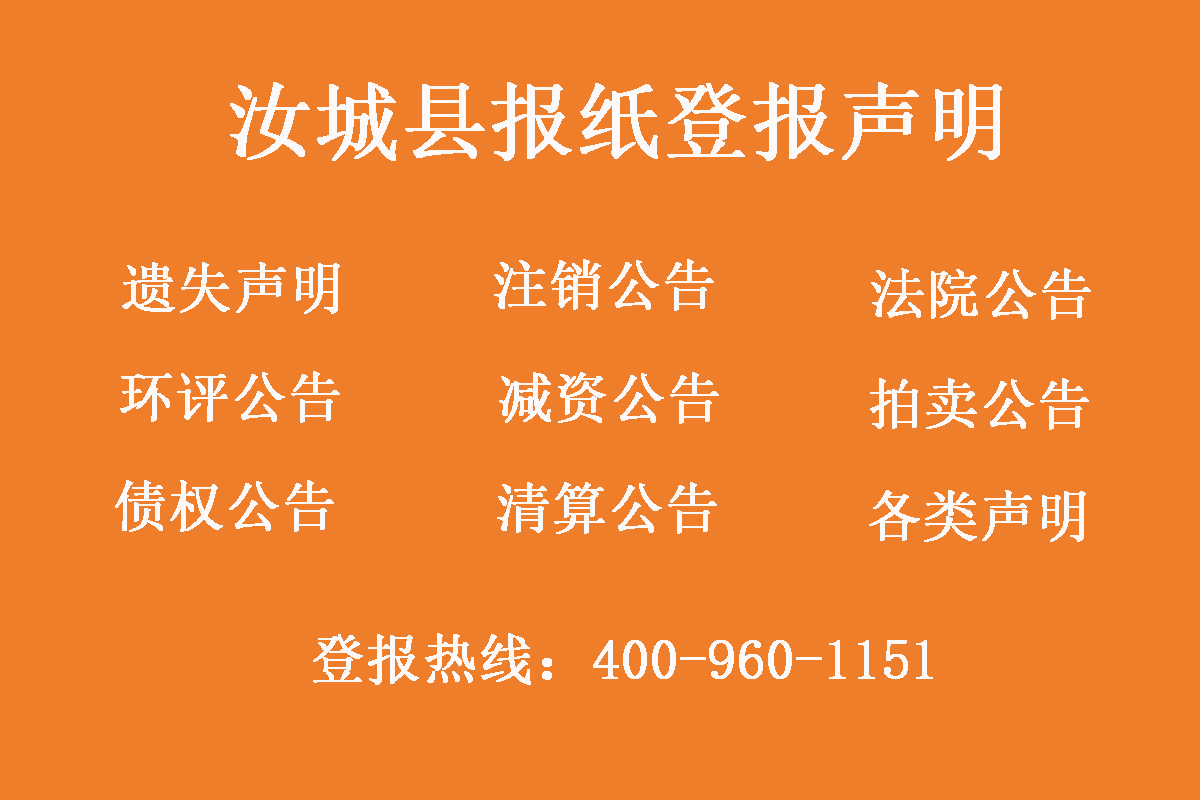 汝城县报纸登报声明

遗失声明　注销公告　法院公告
环评公告　减资公告　拍卖公告
债权公告　清算公告　各类声明

登报热线：400-960-1151